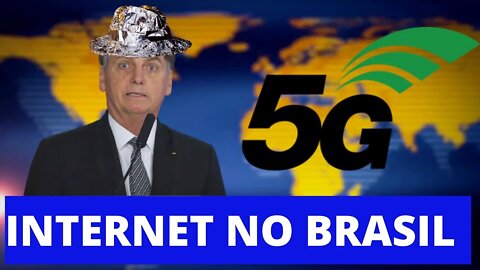 5G

INTERNET NO BRASIL